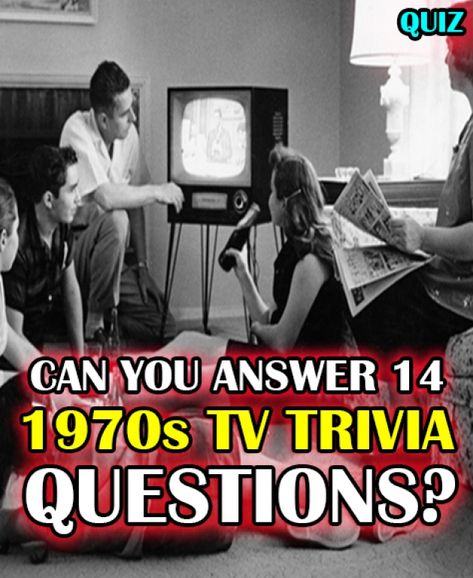 QUIZ

CAN YOU ANSWER 14
1970s TV TRIVIA
QUESTIONS?